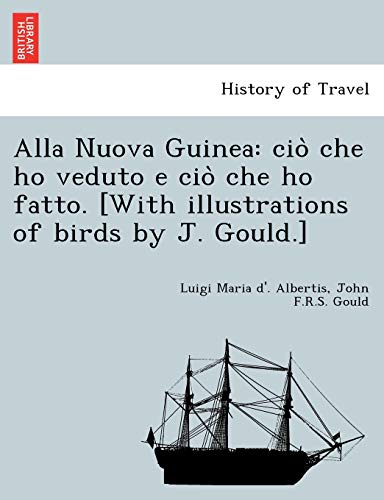 BRITISH LIBRARY

History of Travel

Alla Nuova Guinea: ciò che ho veduto e ciò che ho fatto. [With illustrations of birds by J. Gould.]

Luigi Maria d'. Albertis, John F.R.S. Gould